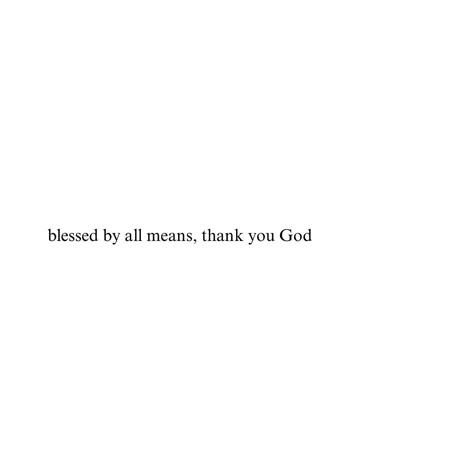 blessed by all means, thank you God